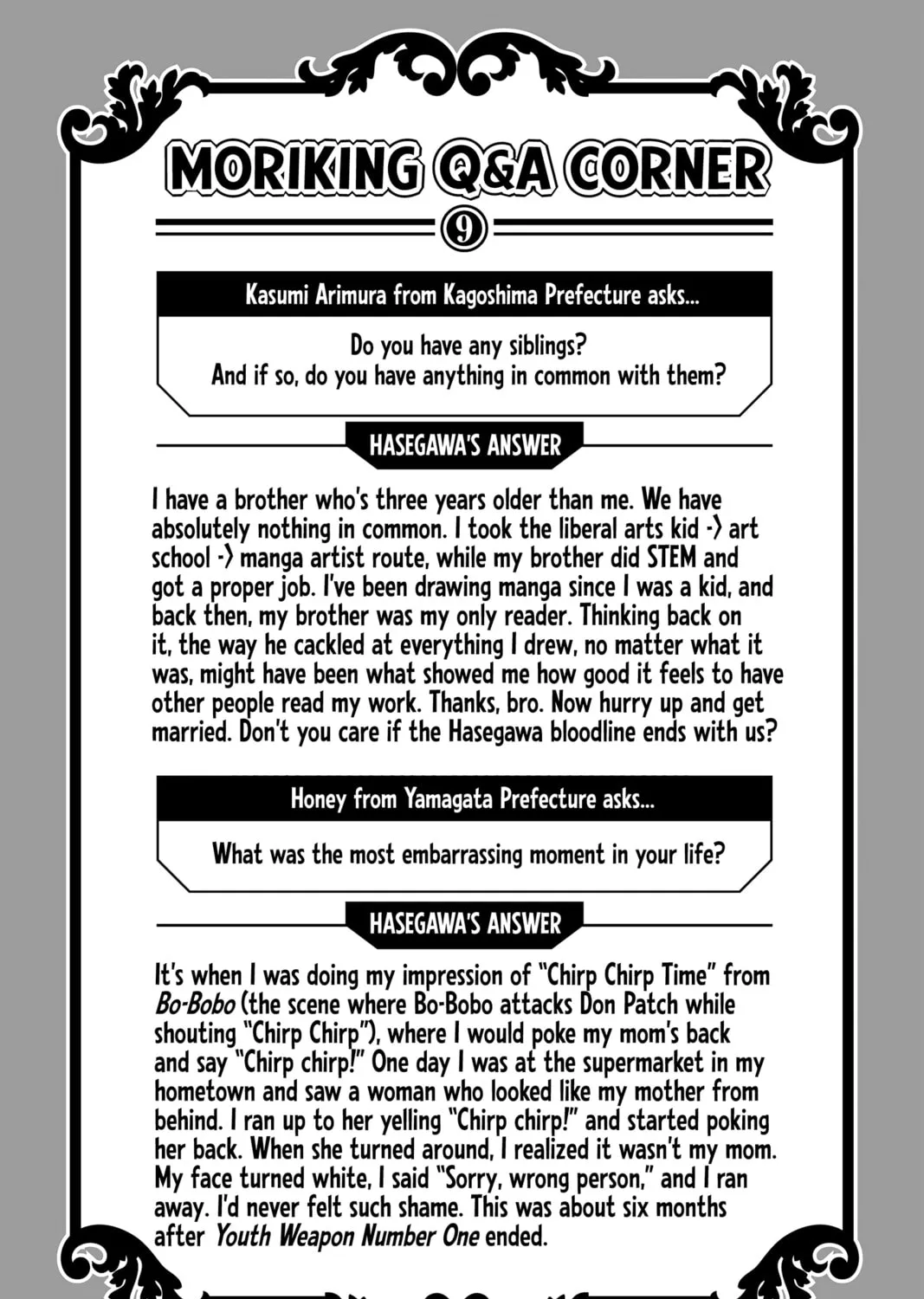 MORIKING Q&A CORNER

9

Kasumi Arimura from Kagoshima Prefecture asks...

Do you have any siblings?
And if so, do you have anything in common with them?

HASEGAWA'S ANSWER

I have a brother who's three years older than me. We have absolutely nothing in common. I took the liberal arts kid -> art school -> manga artist route, while my brother did STEM and got a proper job. I've been drawing manga since I was a kid, and back then, my brother was my only reader. Thinking back on it, the way he cackled at everything I drew, no matter what it was, might have been what showed me how good it feels to have other people read my work. Thanks, bro. Now hurry up and get married. Don't you care if the Hasegawa bloodline ends with us?

Honey from Yamagata Prefecture asks...

What was the most embarrassing moment in your life?

HASEGAWA'S ANSWER

It's when I was doing my impression of "Chirp Chirp Time" from Bo-Bobo (the scene where Bo-Bobo attacks Don Patch while shouting "Chirp Chirp"), where I would poke my mom's back and say "Chirp chirp!" One day I was at the supermarket in my hometown and saw a woman who looked like my mother from behind. I ran up to her yelling "Chirp chirp!" and started poking her back. When she turned around, I realized it wasn't my mom. My face turned white, I said "Sorry, wrong person," and I ran away. I'd never felt such shame. This was about six months after Youth Weapon Number One ended.